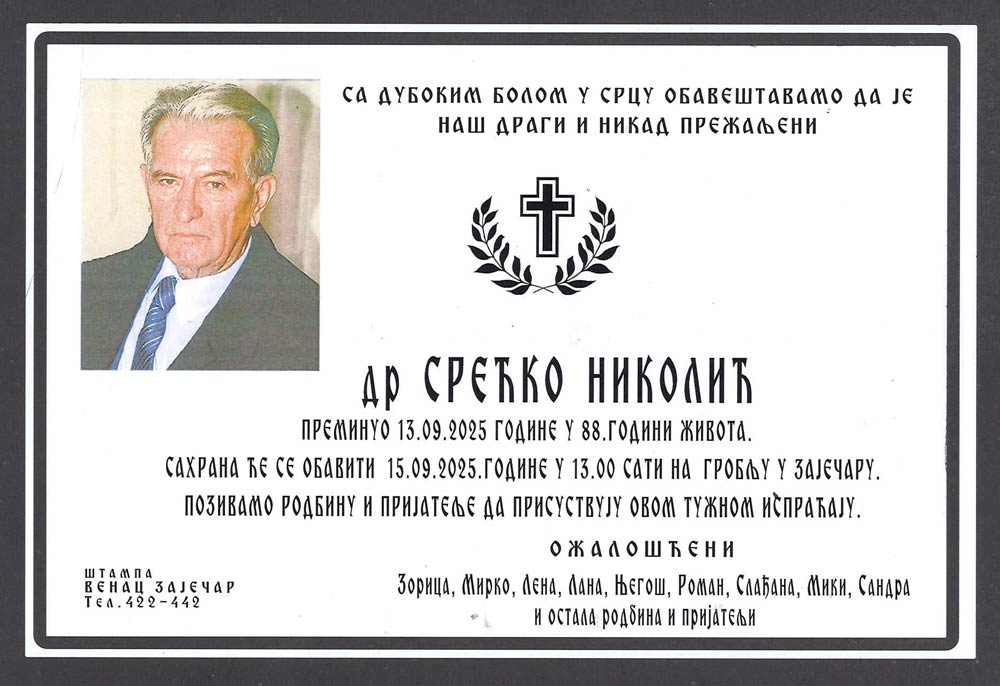 СА ДУБОКИМ БОЛОМ У СРЦУ ОБАВЕШТАВАМО ДА ЈЕ НАШ ДРАГИ И НИКАД ПРЕЖАЉЕНИ

др СРЕЋКО НИКОЛИЋ

ПРЕМИНУО 13.09.2025 ГОДИНЕ У 88.ГОДИНИ ЖИВОТА.

САХРАНА ЋЕ СЕ ОБАВИТИ 15.09.2025.ГОДИНЕ У 13.00 САТИ НА ГРОБЉУ У ЗАЈЕЧАРУ.

ПОЗИВАМО РОДБИНУ И ПРИЈАТЕЉЕ ДА ПРИСУСТВУЈУ ОВОМ ТУЖНОМ ИСПРАЋАЈУ.

ОЖАЛОШЋЕНИ

Зорица, Мирко, Лена, Лана, Његош, Роман, Слађана, Мики, Сандра и остала родбина и пријатељи

ШТАМПА
ВЕНАЦ ЗАЈЕЧАР
Тел.422-442